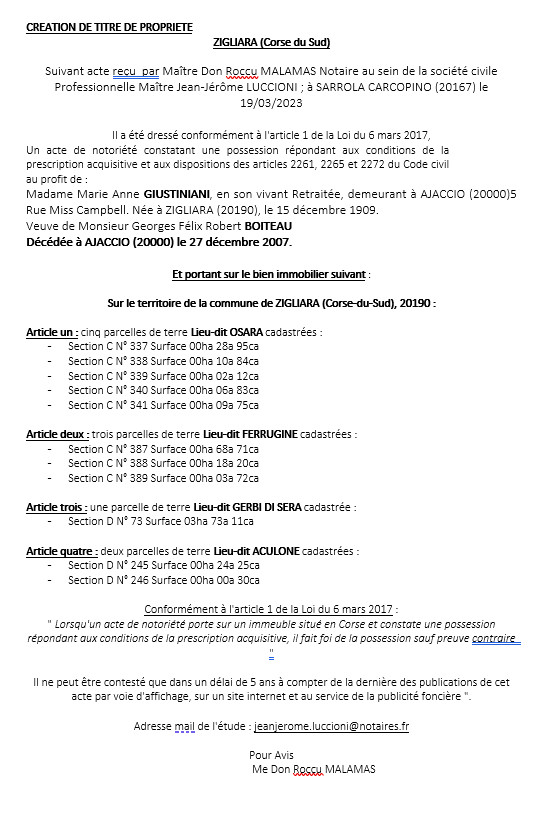 CREATION DE TITRE DE PROPRIETE

ZIGLIARA (Corse du Sud)

Suivant acte reçu par Maître Don Roccu MALAMAS Notaire au sein de la société civile Professionnelle Maître Jean-Jérôme LUCCIONI ; à SARROLA CARCOPINO (20167) le 19/03/2023

Il a été dressé conformément à l'article 1 de la Loi du 6 mars 2017, Un acte de notoriété constatant une possession répondant aux conditions de la prescription acquisitive et aux dispositions des articles 2261, 2265 et 2272 du Code civil au profit de :
Madame Marie Anne GIUSTINIANI, en son vivant Retraitée, demeurant à AJACCIO (20000)5 Rue Miss Campbell. Née à ZIGLIARA (20190), le 15 décembre 1909.
Veuve de Monsieur Georges Félix Robert BOITEAU
Décédée à AJACCIO (20000) le 27 décembre 2007.

Et portant sur le bien immobilier suivant :

Sur le territoire de la commune de ZIGLIARA (Corse-du-Sud), 20190 :

Article un : cinq parcelles de terre Lieu-dit OSARA cadastrées :
- Section C N° 337 Surface 00ha 28a 95ca
- Section C N° 338 Surface 00ha 10a 84ca
- Section C N° 339 Surface 00ha 02a 12ca
- Section C N° 340 Surface 00ha 06a 83ca
- Section C N° 341 Surface 00ha 09a 75ca

Article deux : trois parcelles de terre Lieu-dit FERRUGINE cadastrées :
- Section C N° 387 Surface 00ha 68a 71ca
- Section C N° 388 Surface 00ha 18a 20ca
- Section C N° 389 Surface 00ha 03a 72ca

Article trois : une parcelle de terre Lieu-dit GERBI DI SERA cadastrée :
- Section D N° 73 Surface 03ha 73a 11ca

Article quatre : deux parcelles de terre Lieu-dit ACULONE cadastrées :
- Section D N° 245 Surface 00ha 24a 25ca
- Section D N° 246 Surface 00ha 00a 30ca

Conformément à l'article 1 de la Loi du 6 mars 2017 :
" Lorsqu'un acte de notoriété porte sur un immeuble situé en Corse et constate une possession répondant aux conditions de la prescription acquisitive, il fait foi de la possession sauf preuve contraire "

Il ne peut être contesté que dans un délai de 5 ans à compter de la dernière des publications de cet acte par voie d'affichage, sur un site internet et au service de la publicité foncière ".

Adresse mail de l'étude : jeanjerome.luccioni@notaires.fr

Pour Avis
Me Don Roccu MALAMAS